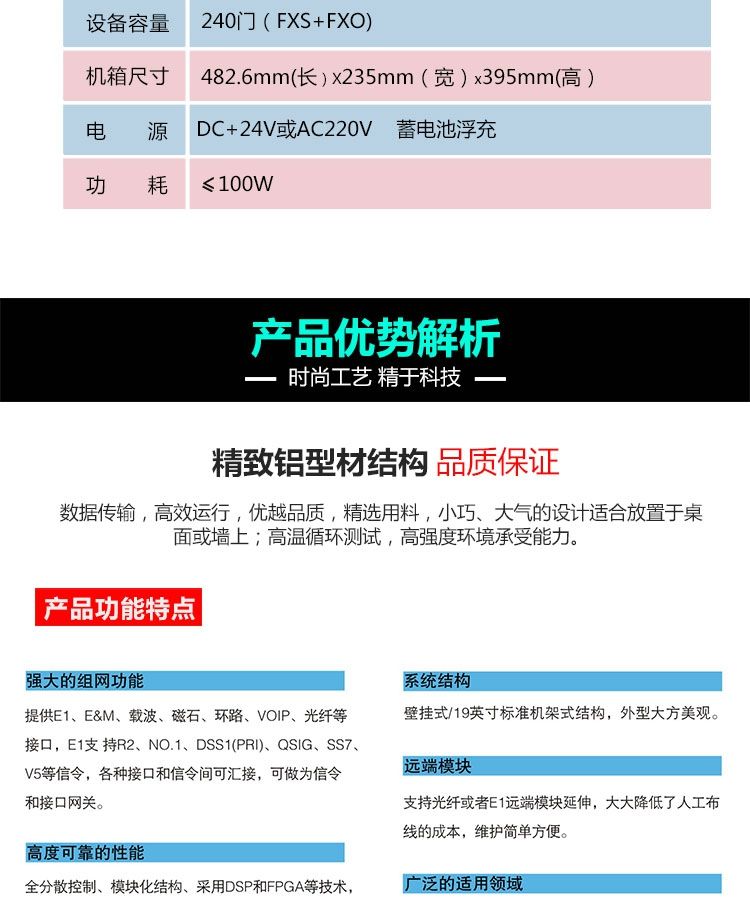 | 设备容量 | 240门（FXS+FXO） |
|---|---|
| 机箱尺寸 | 482.6mm(长)x235mm（宽）x395mm(高） |
| 电　源 | DC+24V或AC220V　蓄电池浮充 |
| 功　耗 | ≤100W |

产品优势解析

— 时尚工艺 精于科技 —

精致铝型材结构 品质保证

数据传输，高效运行，优越品质，精选用料，小巧、大气的设计适合放置于桌面或墙上；高温循环测试，高强度环境承受能力。

产品功能特点

强大的组网功能

提供E1、E&M、载波、磁石、环路、VOIP、光纤等接口，E1支 持R2、NO.1、DSS1(PRI)、QSIG、SS7、V5等信令，各种接口和信令间可汇接，可做为信令和接口网关。

高度可靠的性能

全分散控制、模块化结构、采用DSP和FPGA等技术，

系统结构

壁挂式/19英寸标准机架式结构，外型大方美观。

远端模块

支持光纤或者E1远端模块延伸，大大降低了人工布线的成本，维护简单方便。

广泛的适用领域